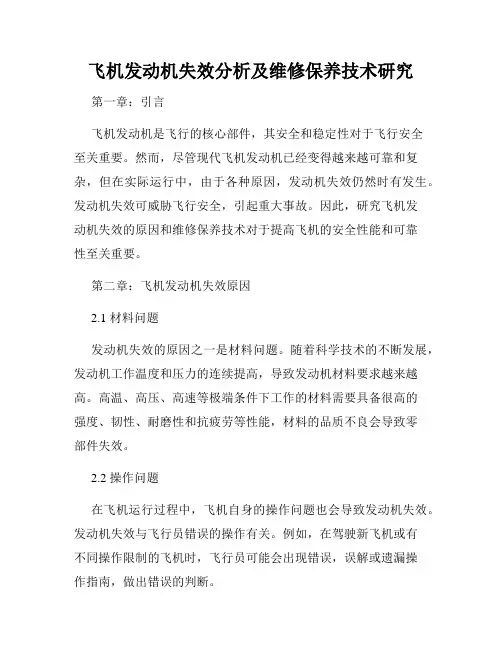 飞机发动机失效分析及维修保养技术研究

第一章：引言

飞机发动机是飞行的核心部件，其安全和稳定性对于飞行安全至关重要。然而，尽管现代飞机发动机已经变得越来越可靠和复杂，但在实际运行中，由于各种原因，发动机失效仍然时有发生。发动机失效可威胁飞行安全，引起重大事故。因此，研究飞机发动机失效的原因和维修保养技术对于提高飞机的安全性能和可靠性至关重要。

第二章：飞机发动机失效原因

2.1 材料问题

发动机失效的原因之一是材料问题。随着科学技术的不断发展，发动机工作温度和压力的连续提高，导致发动机材料要求越来越高。高温、高压、高速等极端条件下工作的材料需要具备很高的强度、韧性、耐磨性和抗疲劳等性能，材料的品质不良会导致零部件失效。

2.2 操作问题

在飞机运行过程中，飞机自身的操作问题也会导致发动机失效。发动机失效与飞行员错误的操作有关。例如，在驾驶新飞机或有不同操作限制的飞机时，飞行员可能会出现错误，误解或遗漏操作指南，做出错误的判断。